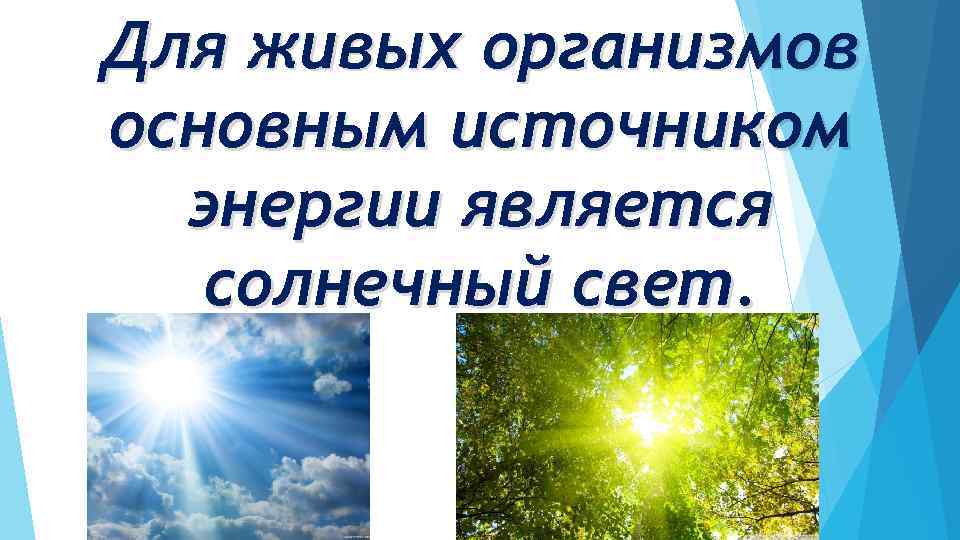 Для живых организмов основным источником энергии является солнечный свет.